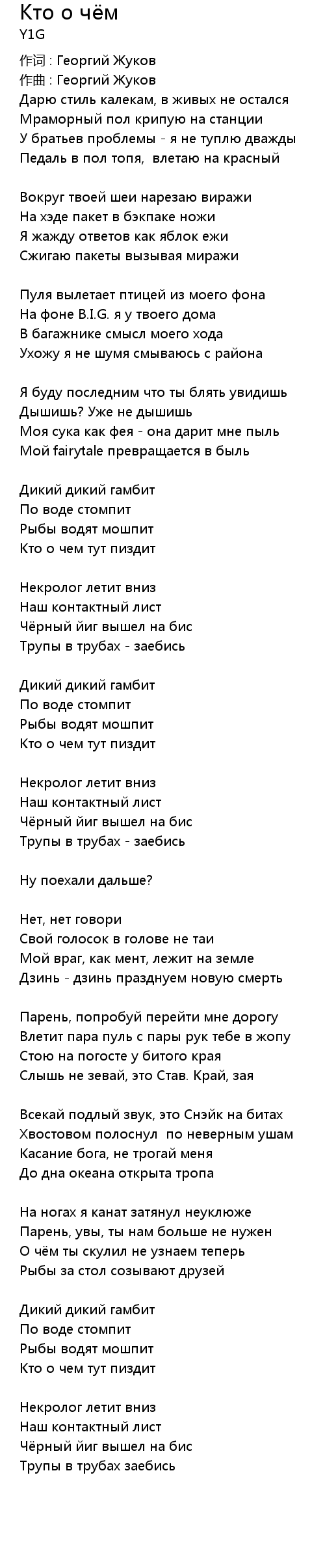 Кто о чём
Y1G

作词 : Георгий Жуков
作曲 : Георгий Жуков
Дарю стиль калекам, в живых не остался
Мраморный пол крипую на станции
У братьев проблемы - я не туплю дважды
Педаль в пол топя, влетаю на красный

Вокруг твоей шеи нарезаю виражи
На хэде пакет в бэкпаке ножи
Я жажду ответов как яблок ежи
Сжигаю пакеты вызывая миражи

Пуля вылетает птицей из моего фона
На фоне B.I.G. я у твоего дома
В багажнике смысл моего хода
Ухожу я не шумя смываюсь с района

Я буду последним что ты блять увидишь
Дышишь? Уже не дышишь
Моя сука как фея - она дарит мне пыль
Мой fairytale превращается в быль

Дикий дикий гамбит
По воде стомпит
Рыбы водят мошпит
Кто о чем тут пиздит

Некролог летит вниз
Наш контактный лист
Чёрный йиг вышел на бис
Трупы в трубах - заебись

Дикий дикий гамбит
По воде стомпит
Рыбы водят мошпит
Кто о чем тут пиздит

Некролог летит вниз
Наш контактный лист
Чёрный йиг вышел на бис
Трупы в трубах - заебись

Ну поехали дальше?

Нет, нет говори
Свой голосок в голове не таи
Мой враг, как мент, лежит на земле
Дзинь - дзинь празднуем новую смерть

Парень, попробуй перейти мне дорогу
Влетит пара пуль с пары рук тебе в жопу
Стою на погосте у битого края
Слышь не зевай, это Став. Край, зая

Всекай подлый звук, это Снэйк на битах
Хвостовом полоснул по неверным ушам
Касание бога, не трогай меня
До дна океана открыта тропа

На ногах я канат затянул неуклюже
Парень, увы, ты нам больше не нужен
О чём ты скулил не узнаем теперь
Рыбы за стол созывают друзей

Дикий дикий гамбит
По воде стомпит
Рыбы водят мошпит
Кто о чем тут пиздит

Некролог летит вниз
Наш контактный лист
Чёрный йиг вышел на бис
Трупы в трубах заебись